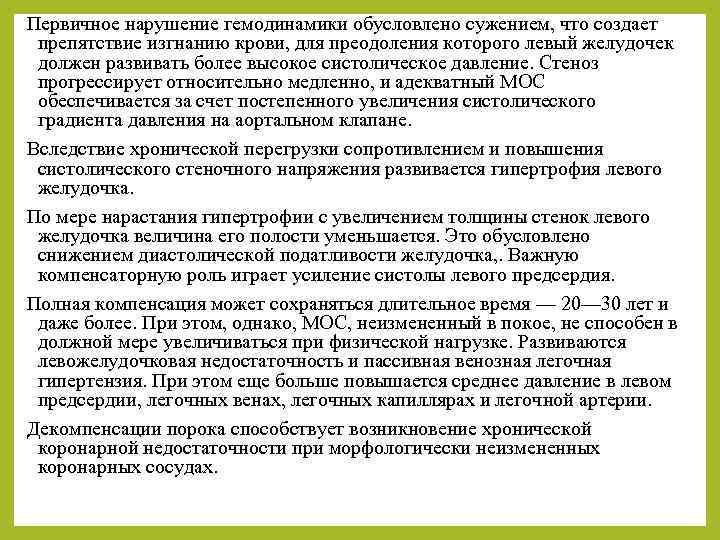 Первичное нарушение гемодинамики обусловлено сужением, что создает препятствие изгнанию крови, для преодоления которого левый желудочек должен развивать более высокое систолическое давление. Стеноз прогрессирует относительно медленно, и адекватный МОС обеспечивается за счет постепенного увеличения систолического градиента давления на аортальном клапане.

Вследствие хронической перегрузки сопротивлением и повышения систолического стеночного напряжения развивается гипертрофия левого желудочка.

По мере нарастания гипертрофии с увеличением толщины стенок левого желудочка величина его полости уменьшается. Это обусловлено снижением диастолической податливости желудочка,. Важную компенсаторную роль играет усиление систолы левого предсердия.

Полная компенсация может сохраняться длительное время — 20—30 лет и даже более. При этом, однако, МОС, неизмененный в покое, не способен в должной мере увеличиваться при физической нагрузке. Развиваются левожелудочковая недостаточность и пассивная венозная легочная гипертензия. При этом еще больше повышается среднее давление в левом предсердии, легочных венах, легочных капиллярах и легочной артерии.

Декомпенсации порока способствует возникновение хронической коронарной недостаточности при морфологически неизмененных коронарных сосудах.